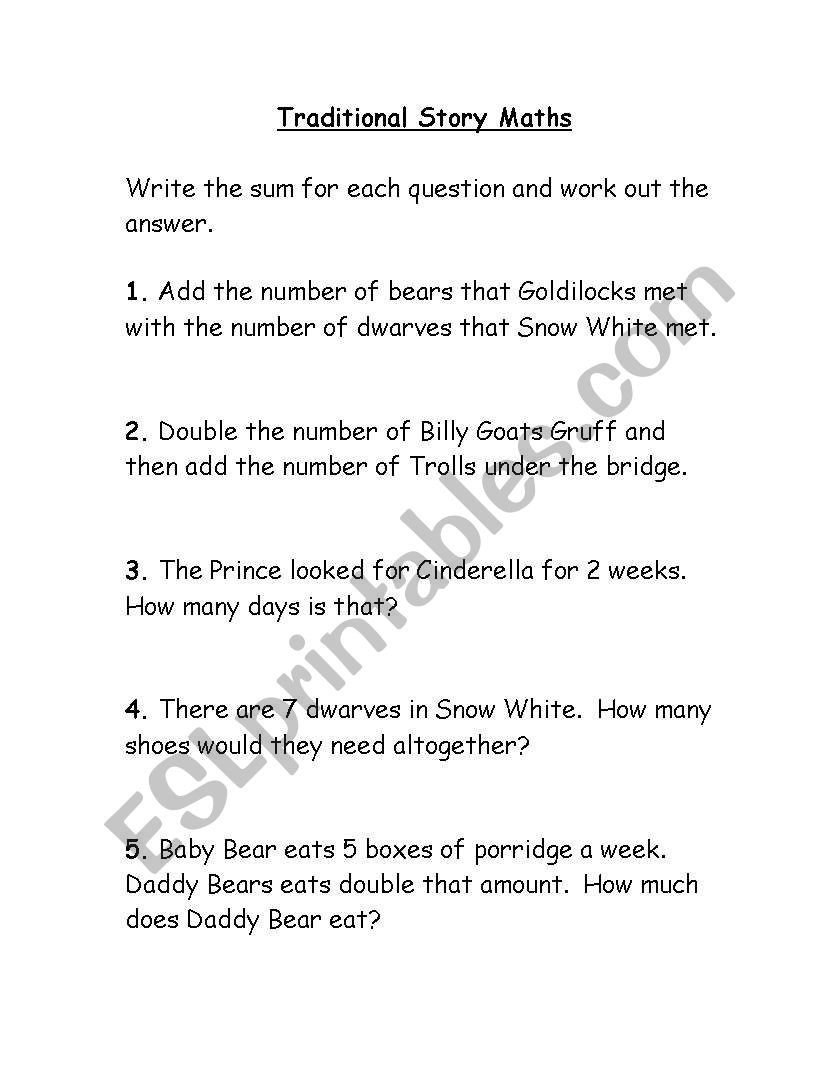 Traditional Story Maths

Write the sum for each question and work out the answer.

1. Add the number of bears that Goldilocks met with the number of dwarves that Snow White met.

2. Double the number of Billy Goats Gruff and then add the number of Trolls under the bridge.

3. The Prince looked for Cinderella for 2 weeks. How many days is that?

4. There are 7 dwarves in Snow White. How many shoes would they need altogether?

5. Baby Bear eats 5 boxes of porridge a week. Daddy Bears eats double that amount. How much does Daddy Bear eat?

ESLprintables.com